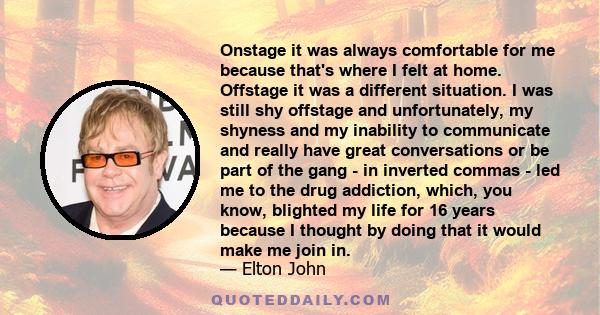 Onstage it was always comfortable for me because that's where I felt at home. Offstage it was a different situation. I was still shy offstage and unfortunately, my shyness and my inability to communicate and really have great conversations or be part of the gang - in inverted commas - led me to the drug addiction, which, you know, blighted my life for 16 years because I thought by doing that it would make me join in.
— Elton John

QUOTEDDAILY.COM